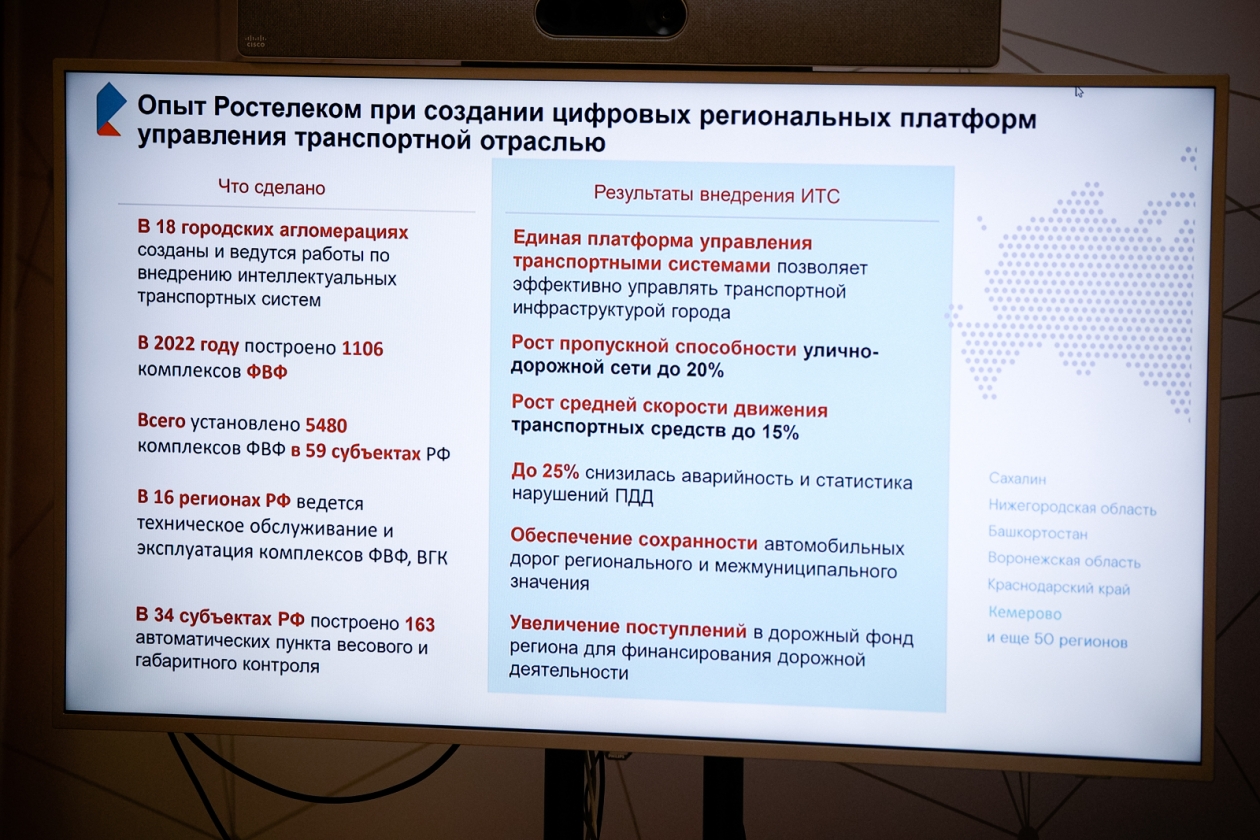 Опыт Ростелеком при создании цифровых региональных платформ управления транспортной отраслью

Что сделано

В 18 городских агломерациях созданы и ведутся работы по внедрению интеллектуальных транспортных систем

В 2022 году построено 1106 комплексов ФВФ

Всего установлено 5480 комплексов ФВФ в 59 субъектах РФ

В 16 регионах РФ ведется техническое обслуживание и эксплуатация комплексов ФВФ, ВГК

В 34 субъектах РФ построено 163 автоматических пункта весового и габаритного контроля

Результаты внедрения ИТС

Единая платформа управления транспортными системами позволяет эффективно управлять транспортной инфраструктурой города

Рост пропускной способности улично-дорожной сети до 20%

Рост средней скорости движения транспортных средств до 15%

До 25% снизилась аварийность и статистика нарушений ПДД

Обеспечение сохранности автомобильных дорог регионального и межмуниципального значения

Увеличение поступлений в дорожный фонд региона для финансирования дорожной деятельности

Сахалин
Нижегородская область
Башкортостан
Воронежская область
Краснодарский край
Кемерово
и еще 50 регионов